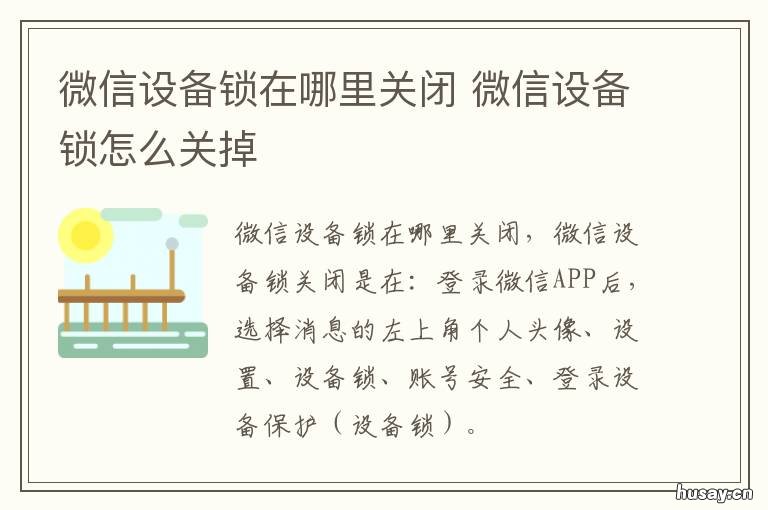 微信设备锁在哪里关闭 微信设备锁怎么关掉

微信设备锁在哪里关闭，微信设备锁关闭是在：登录微信APP后，选择消息的左上角个人头像、设置、设备锁、账号安全、登录设备保护（设备锁）。

husay.cn